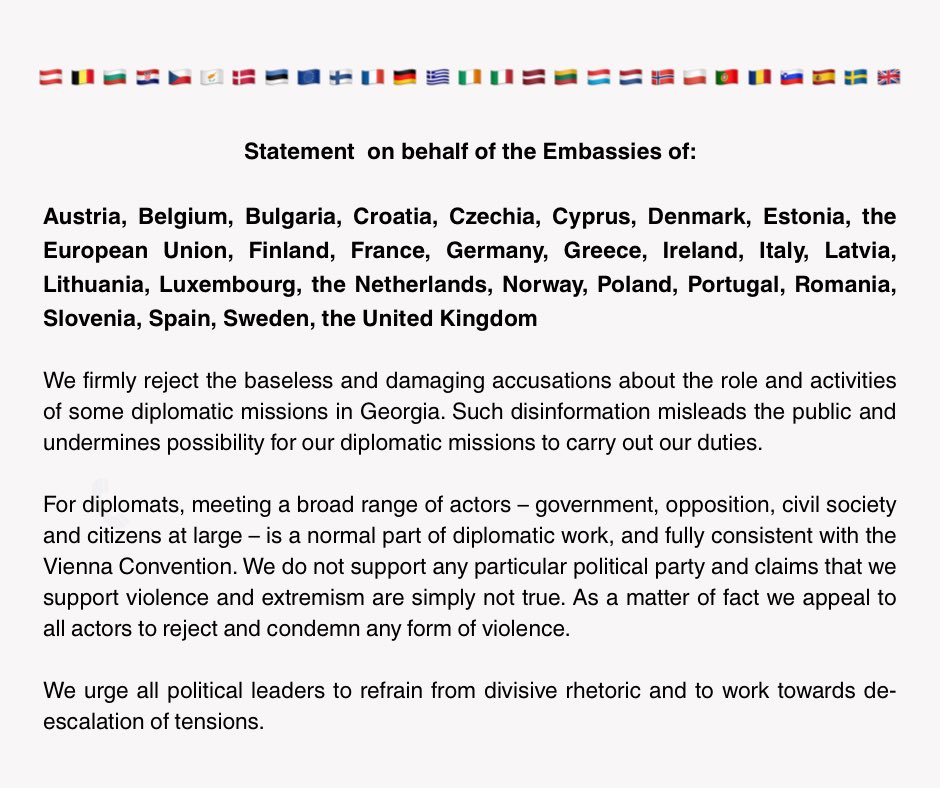 Statement  on behalf of the Embassies of:

Austria, Belgium, Bulgaria, Croatia, Czechia, Cyprus, Denmark, Estonia, the European Union, Finland, France, Germany, Greece, Ireland, Italy, Latvia, Lithuania, Luxembourg, the Netherlands, Norway, Poland, Portugal, Romania, Slovenia, Spain, Sweden, the United Kingdom

We firmly reject the baseless and damaging accusations about the role and activities of some diplomatic missions in Georgia. Such disinformation misleads the public and undermines possibility for our diplomatic missions to carry out our duties.

For diplomats, meeting a broad range of actors – government, opposition, civil society and citizens at large – is a normal part of diplomatic work, and fully consistent with the Vienna Convention. We do not support any particular political party and claims that we support violence and extremism are simply not true. As a matter of fact we appeal to all actors to reject and condemn any form of violence.

We urge all political leaders to refrain from divisive rhetoric and to work towards de-escalation of tensions.